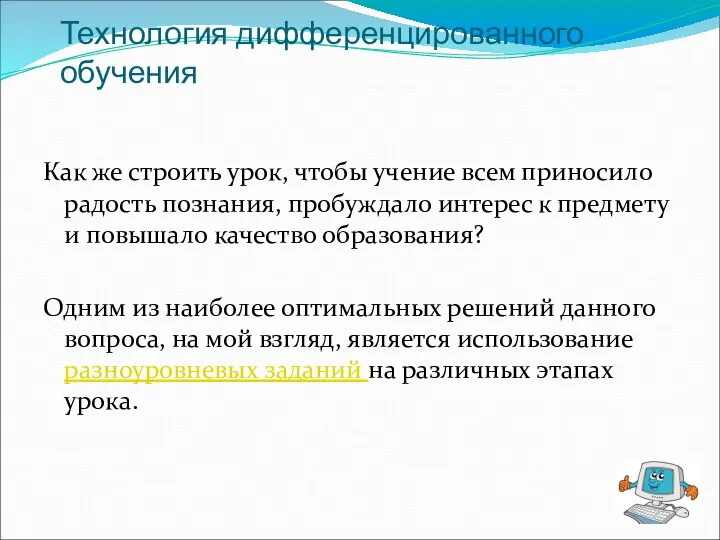 Технология дифференцированного обучения

Как же строить урок, чтобы учение всем приносило радость познания, пробуждало интерес к предмету и повышало качество образования?

Одним из наиболее оптимальных решений данного вопроса, на мой взгляд, является использование разноуровневых заданий на различных этапах урока.